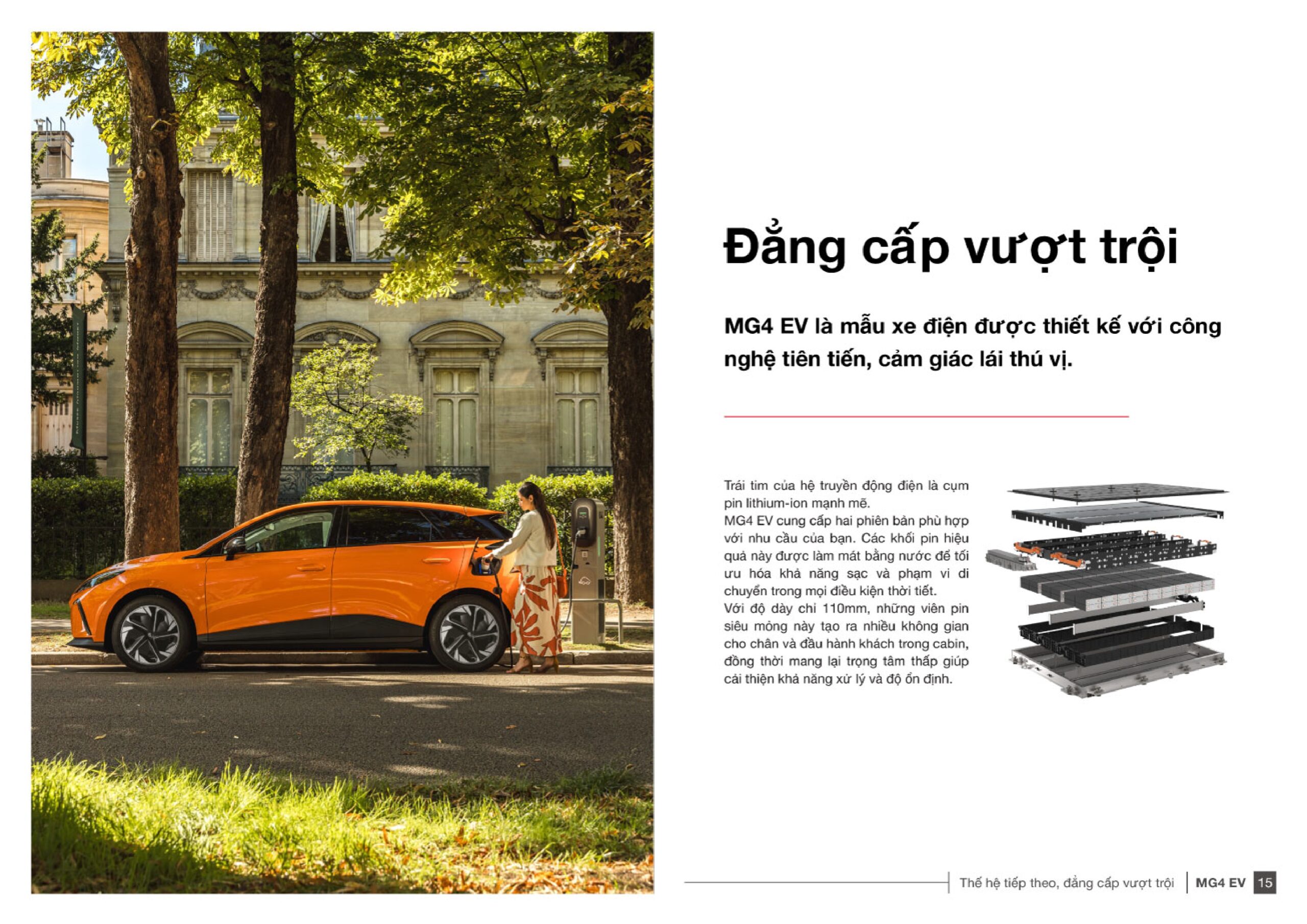 Đẳng cấp vượt trội

MG4 EV là mẫu xe điện được thiết kế với công nghệ tiên tiến, cảm giác lái thú vị.

Trái tim của hệ truyền động điện là cụm pin lithium-ion mạnh mẽ.
MG4 EV cung cấp hai phiên bản phù hợp với nhu cầu của bạn. Các khối pin hiệu quả này được làm mát bằng nước để tối ưu hóa khả năng sạc và phạm vi di chuyển trong mọi điều kiện thời tiết.
Với độ dày chỉ 110mm, những viên pin siêu mỏng này tạo ra nhiều không gian cho chân và đầu hành khách trong cabin, đồng thời mang lại trọng tâm thấp giúp cải thiện khả năng xử lý và độ ổn định.

Thế hệ tiếp theo, đẳng cấp vượt trội MG4 EV 15